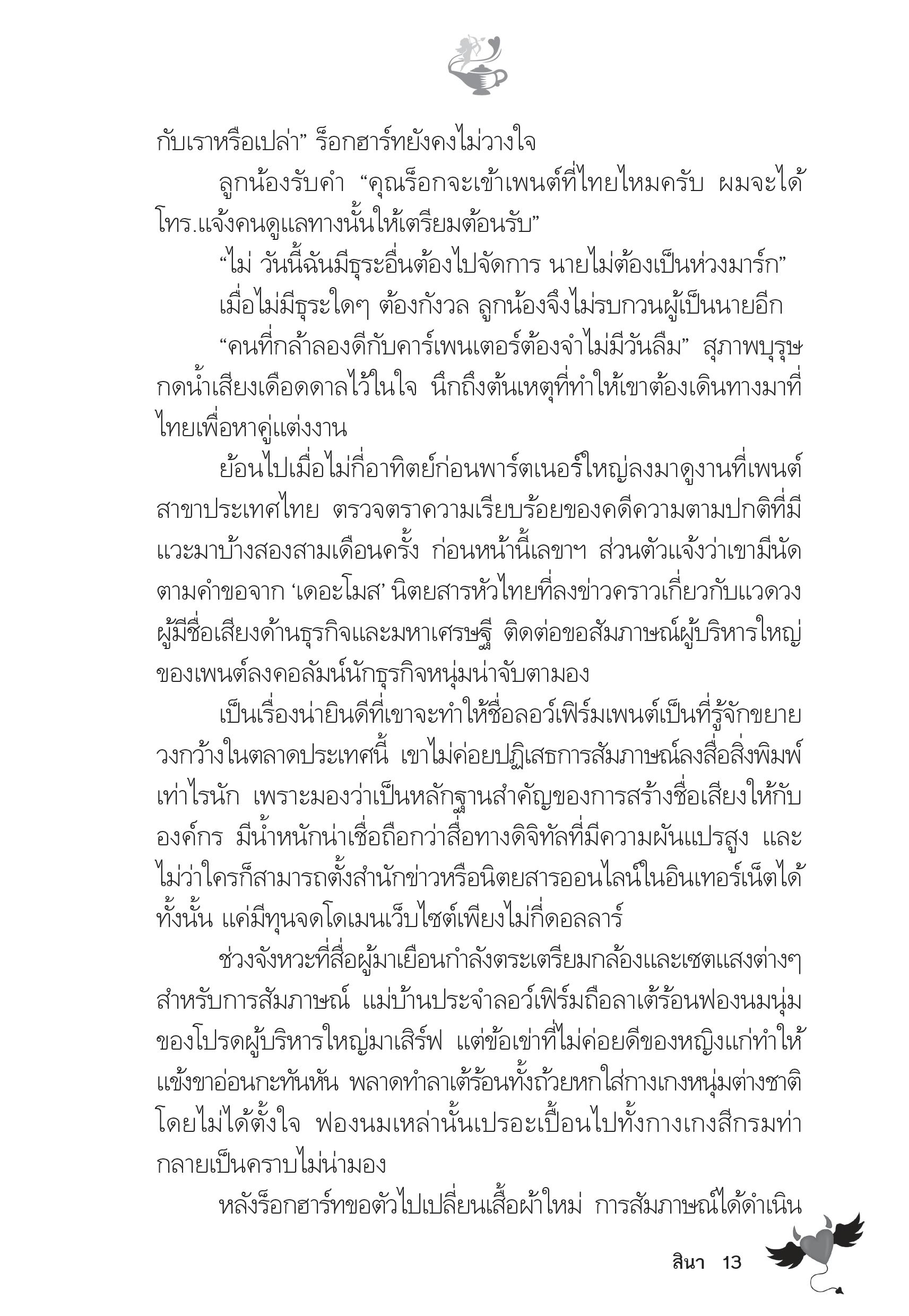 กับเราหรือเปล่า” ร็อกฮาร์ทยังคงไม่วางใจ

ลูกน้องรับคำ “คุณร็อกจะเข้าเพนต์ที่ไทยไหมครับ ผมจะได้โทร.แจ้งคนดูแลทางนั้นให้เตรียมต้อนรับ”

“ไม่ วันนี้ฉันมีธุระอื่นต้องไปจัดการ นายไม่ต้องเป็นห่วงมาร์ก”

เมื่อไม่มีธุระใดๆ ต้องกังวล ลูกน้องจึงไม่รบกวนผู้เป็นนายอีก

“คนที่กล้าลองดีกับคาร์เพนเตอร์ต้องจำไม่มีวันลืม” สุภาพบุรุษกดน้ำเสียงเดือดดาลไว้ในใจ นึกถึงต้นเหตุที่ทำให้เขาต้องเดินทางมาที่ไทยเพื่อหาคู่แต่งงาน

ย้อนไปเมื่อไม่กี่อาทิตย์ก่อนพาร์ตเนอร์ใหญ่ลงมาดูงานที่เพนต์สาขาประเทศไทย ตรวจตราความเรียบร้อยของคดีความตามปกติที่มีแวะมาบ้างสองสามเดือนครั้ง ก่อนหน้านี้เลขาฯ ส่วนตัวแจ้งว่าเขามีนัดตามคำขอจาก ‘เดอะโมส’ นิตยสารหัวไทยที่ลงข่าวคราวเกี่ยวกับแวดวงผู้มีชื่อเสียงด้านธุรกิจและมหาเศรษฐี ติดต่อขอสัมภาษณ์ผู้บริหารใหญ่ของเพนต์ลงคอลัมน์นักธุรกิจหนุ่มน่าจับตามอง

เป็นเรื่องน่ายินดีที่เขาจะทำให้ชื่อลอว์เฟิร์มเพนต์เป็นที่รู้จักขยายวงกว้างในตลาดประเทศนี้ เขาไม่ค่อยปฏิเสธการสัมภาษณ์ลงสื่อสิ่งพิมพ์เท่าไรนัก เพราะมองว่าเป็นหลักฐานสำคัญของการสร้างชื่อเสียงให้กับองค์กร มีน้ำหนักน่าเชื่อถือกว่าสื่อทางดิจิทัลที่มีความผันแปรสูง และไม่ว่าใครก็สามารถตั้งสำนักข่าวหรือนิตยสารออนไลน์ในอินเทอร์เน็ตได้ทั้งนั้น แค่มีทุนจดโดเมนเว็บไซต์เพียงไม่กี่ดอลลาร์

ช่วงจังหวะที่สื่อผู้มาเยือนกำลังตระเตรียมกล้องและเซตแสงต่างๆ สำหรับการสัมภาษณ์ แม่บ้านประจำลอว์เฟิร์มถือลาเต้ร้อนฟองนมนุ่มของโปรดผู้บริหารใหญ่มาเสิร์ฟ แต่ข้อเข่าที่ไม่ค่อยดีของหญิงแก่ทำให้แข้งขาอ่อนกะทันหัน พลาดทำลาเต้ร้อนทั้งถ้วยหกใส่กางเกงหนุ่มต่างชาติโดยไม่ได้ตั้งใจ ฟองนมเหล่านั้นเปรอะเปื้อนไปทั้งกางเกงสีกรมท่ากลายเป็นคราบไม่น่ามอง

หลังร็อกฮาร์ทขอตัวไปเปลี่ยนเสื้อผ้าใหม่ การสัมภาษณ์ได้ดำเนิน

สินา 13